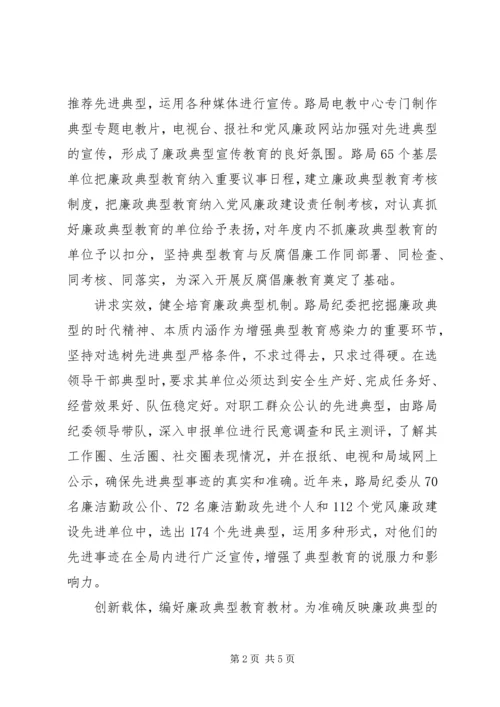 推荐先进典型，运用各种媒体进行宣传。路局电教中心专门制作典型专题电教片，电视台、报社和党风廉政网站加强对先进典型的宣传，形成了廉政典型宣传教育的良好氛围。路局65个基层单位把廉政典型教育纳入重要议事日程，建立廉政典型教育考核制度，把廉政典型教育纳入党风廉政建设责任制考核，对认真抓好廉政典型教育的单位给予表扬，对年度内不抓廉政典型教育的单位予以扣分，坚持典型教育与反腐倡廉工作同部署、同检查、同考核、同落实，为深入开展反腐倡廉教育奠定了基础。

讲求实效，健全培育廉政典型机制。路局纪委把挖掘廉政典型的时代精神、本质内涵作为增强典型教育感染力的重要环节，坚持对选树先进典型严格条件，不求过得去，只求过得硬。在选领导干部典型时，要求其单位必须达到安全生产好、完成任务好、经营效果好、队伍稳定好。对职工群众公认的先进典型，由路局纪委领导带队，深入申报单位进行民意调查和民主测评，了解其工作圈、生活圈、社交圈表现情况，并在报纸、电视和局域网上公示，确保先进典型事迹的真实和准确。近年来，路局纪委从70名廉洁勤政公仆、72名廉洁勤政先进个人和112个党风廉政建设先进单位中，选出174个先进典型，运用多种形式，对他们的先进事迹在全局内进行广泛宣传，增强了典型教育的说服力和影响力。

创新载体，编好廉政典型教育教材。为准确反映廉政典型的

第2页 共5页